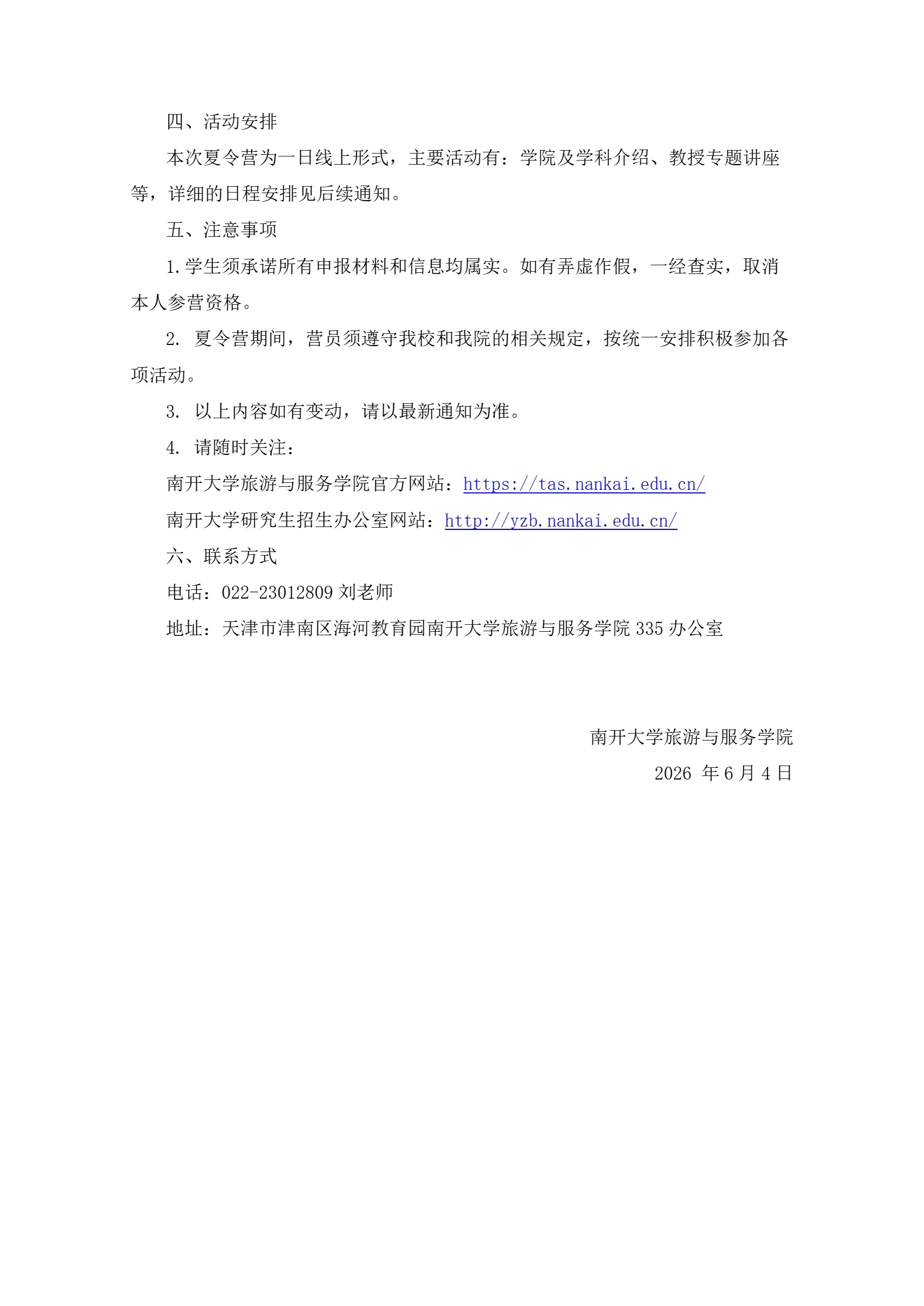 四、活动安排

本次夏令营为一日线上形式，主要活动有：学院及学科介绍、教授专题讲座等，详细的日程安排见后续通知。

五、注意事项

1.学生须承诺所有申报材料和信息均属实。如有弄虚作假，一经查实，取消本人参营资格。

2.夏令营期间，营员须遵守我校和我院的相关规定，按统一安排积极参加各项活动。

3.以上内容如有变动，请以最新通知为准。

4.请随时关注：

南开大学旅游与服务学院官方网站：https://tas.nankai.edu.cn/

南开大学研究生招生办公室网站：http://yzb.nankai.edu.cn/

六、联系方式

电话：022-23012809刘老师

地址：天津市津南区海河教育园南开大学旅游与服务学院335办公室

南开大学旅游与服务学院

2026年6月4日